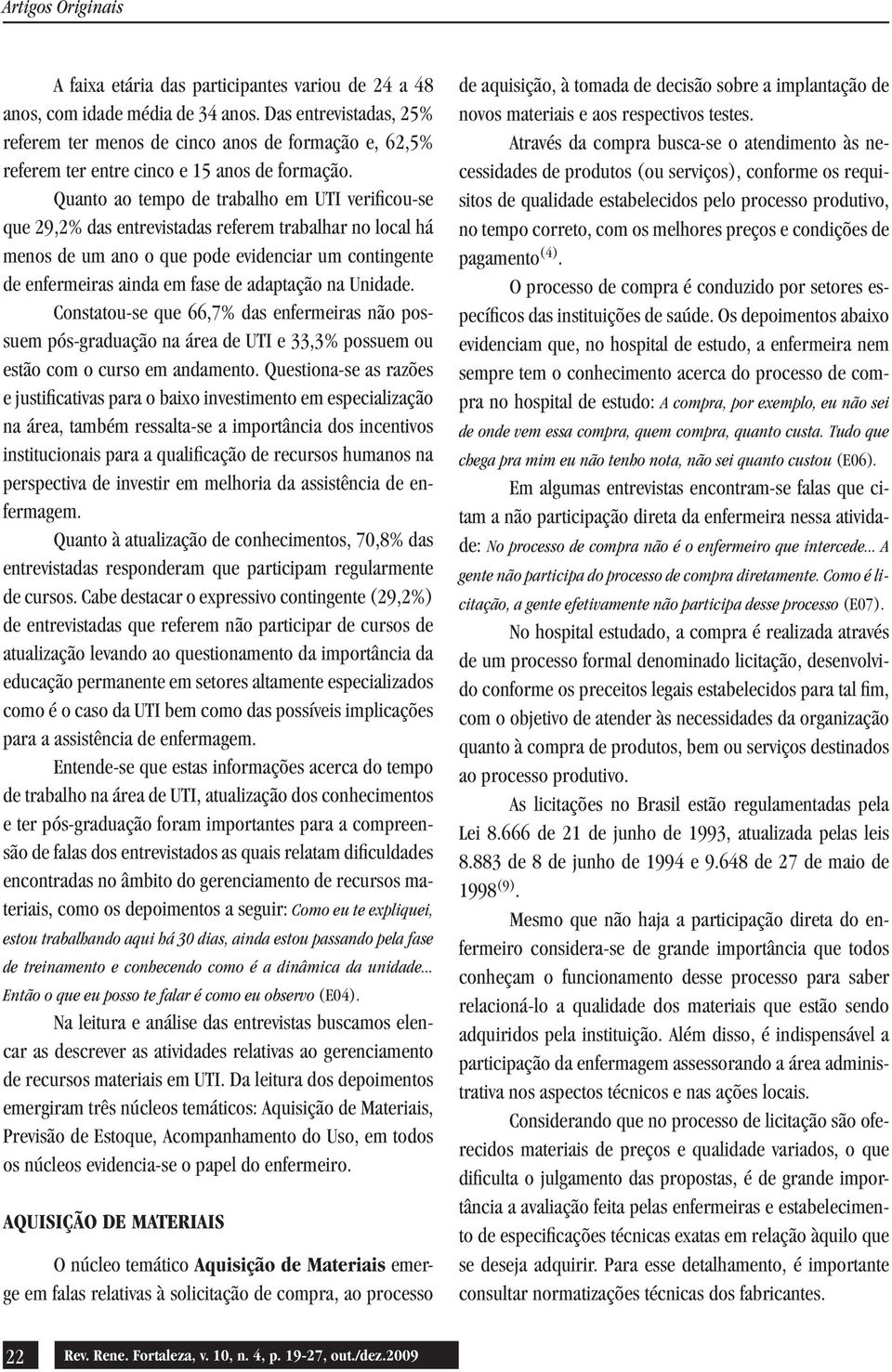 Artigos Originais

A faixa etária das participantes variou de 24 a 48 anos, com idade média de 34 anos. Das entrevistadas, 25% referem ter menos de cinco anos de formação e, 62,5% referem ter entre cinco e 15 anos de formação.

Quanto ao tempo de trabalho em UTI verificou-se que 29,2% das entrevistadas referem trabalhar no local há menos de um ano o que pode evidenciar um contingente de enfermeiras ainda em fase de adaptação na Unidade.

Constatou-se que 66,7% das enfermeiras não possuem pós-graduação na área de UTI e 33,3% possuem ou estão com o curso em andamento. Questiona-se as razões e justificativas para o baixo investimento em especialização na área, também ressalta-se a importância dos incentivos institucionais para a qualificação de recursos humanos na perspectiva de investir em melhoria da assistência de enfermagem.

Quanto à atualização de conhecimentos, 70,8% das entrevistadas responderam que participam regularmente de cursos. Cabe destacar o expressivo contingente (29,2%) de entrevistadas que referem não participar de cursos de atualização levando ao questionamento da importância da educação permanente em setores altamente especializados como é o caso da UTI bem como das possíveis implicações para a assistência de enfermagem.

Entende-se que estas informações acerca do tempo de trabalho na área de UTI, atualização dos conhecimentos e ter pós-graduação foram importantes para a compreensão de falas dos entrevistados as quais relatam dificuldades encontradas no âmbito do gerenciamento de recursos materiais, como os depoimentos a seguir: Como eu te expliquei, estou trabalhando aqui há 30 dias, ainda estou passando pela fase de treinamento e conhecendo como é a dinâmica da unidade... Então o que eu posso te falar é como eu observo (E04).

Na leitura e análise das entrevistas buscamos elencar as descrever as atividades relativas ao gerenciamento de recursos materiais em UTI. Da leitura dos depoimentos emergiram três núcleos temáticos: Aquisição de Materiais, Previsão de Estoque, Acompanhamento do Uso, em todos os núcleos evidencia-se o papel do enfermeiro.

AQUISIÇÃO DE MATERIAIS

O núcleo temático Aquisição de Materiais emerge em falas relativas à solicitação de compra, ao processo de aquisição, à tomada de decisão sobre a implantação de novos materiais e aos respectivos testes.

Através da compra busca-se o atendimento às necessidades de produtos (ou serviços), conforme os requisitos de qualidade estabelecidos pelo processo produtivo, no tempo correto, com os melhores preços e condições de pagamento$^{(4)}$.

O processo de compra é conduzido por setores específicos das instituições de saúde. Os depoimentos abaixo evidenciam que, no hospital de estudo, a enfermeira nem sempre tem o conhecimento acerca do processo de compra no hospital de estudo: A compra, por exemplo, eu não sei de onde vem essa compra, quem compra, quanto custa. Tudo que chega pra mim eu não tenho nota, não sei quanto custou (E06).

Em algumas entrevistas encontram-se falas que citam a não participação direta da enfermeira nessa atividade: No processo de compra não é o enfermeiro que intercede... A gente não participa do processo de compra diretamente. Como é licitação, a gente efetivamente não participa desse processo (E07).

No hospital estudado, a compra é realizada através de um processo formal denominado licitação, desenvolvido conforme os preceitos legais estabelecidos para tal fim, com o objetivo de atender às necessidades da organização quanto à compra de produtos, bem ou serviços destinados ao processo produtivo.

As licitações no Brasil estão regulamentadas pela Lei 8.666 de 21 de junho de 1993, atualizada pelas leis 8.883 de 8 de junho de 1994 e 9.648 de 27 de maio de 1998$^{(9)}$.

Mesmo que não haja a participação direta do enfermeiro considera-se de grande importância que todos conheçam o funcionamento desse processo para saber relacioná-lo a qualidade dos materiais que estão sendo adquiridos pela instituição. Além disso, é indispensável a participação da enfermagem assessorando a área administrativa nos aspectos técnicos e nas ações locais.

Considerando que no processo de licitação são oferecidos materiais de preços e qualidade variados, o que dificulta o julgamento das propostas, é de grande importância a avaliação feita pelas enfermeiras e estabelecimento de especificações técnicas exatas em relação àquilo que se deseja adquirir. Para esse detalhamento, é importante consultar normatizações técnicas dos fabricantes.

22 Rev. Rene. Fortaleza, v. 10, n. 4, p. 19-27, out./dez.2009